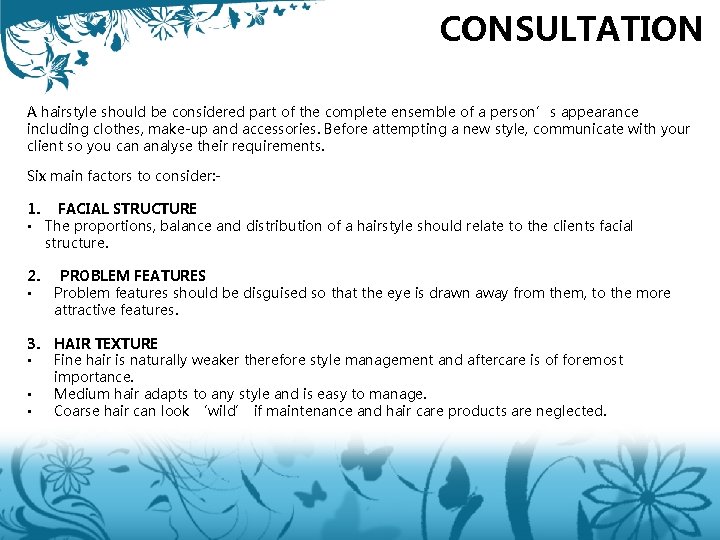 CONSULTATION

A hairstyle should be considered part of the complete ensemble of a person’s appearance including clothes, make-up and accessories. Before attempting a new style, communicate with your client so you can analyse their requirements.

Six main factors to consider:-

1. FACIAL STRUCTURE
▪ The proportions, balance and distribution of a hairstyle should relate to the clients facial structure.

2. PROBLEM FEATURES
▪ Problem features should be disguised so that the eye is drawn away from them, to the more attractive features.

3. HAIR TEXTURE
▪ Fine hair is naturally weaker therefore style management and aftercare is of foremost importance.
▪ Medium hair adapts to any style and is easy to manage.
▪ Coarse hair can look ‘wild’ if maintenance and hair care products are neglected.